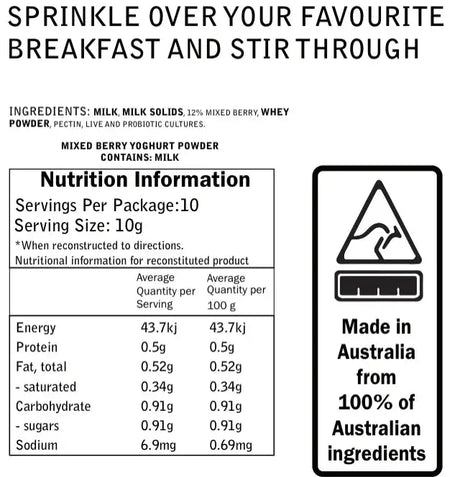 SPRINKLE OVER YOUR FAVOURITE BREAKFAST AND STIR THROUGH

INGREDIENTS: MILK, MILK SOLIDS, 12% MIXED BERRY, WHEY POWDER, PECTIN, LIVE AND PROBIOTIC CULTURES.

MIXED BERRY YOGHURT POWDER
CONTAINS: MILK

Nutrition Information

Servings Per Package:10
Serving Size: 10g
*When reconstructed to directions.
Nutritional information for reconstituted product

| | Average Quantity per Serving | Average Quantity per 100 g |
|---|---|---|
| Energy | 43.7kj | 43.7kj |
| Protein | 0.5g | 0.5g |
| Fat, total | 0.52g | 0.52g |
| - saturated | 0.34g | 0.34g |
| Carbohydrate | 0.91g | 0.91g |
| - sugars | 0.91g | 0.91g |
| Sodium | 6.9mg | 0.69mg |

Made in Australia from 100% of Australian ingredients